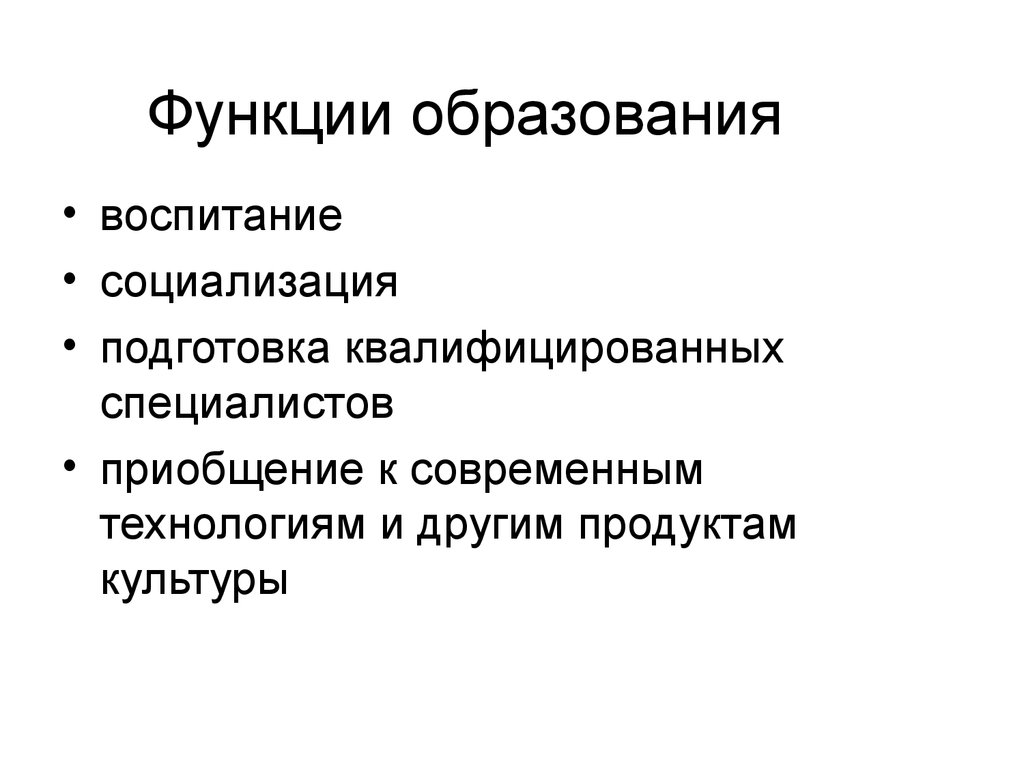 Функции образования

• воспитание
• социализация
• подготовка квалифицированных специалистов
• приобщение к современным технологиям и другим продуктам культуры